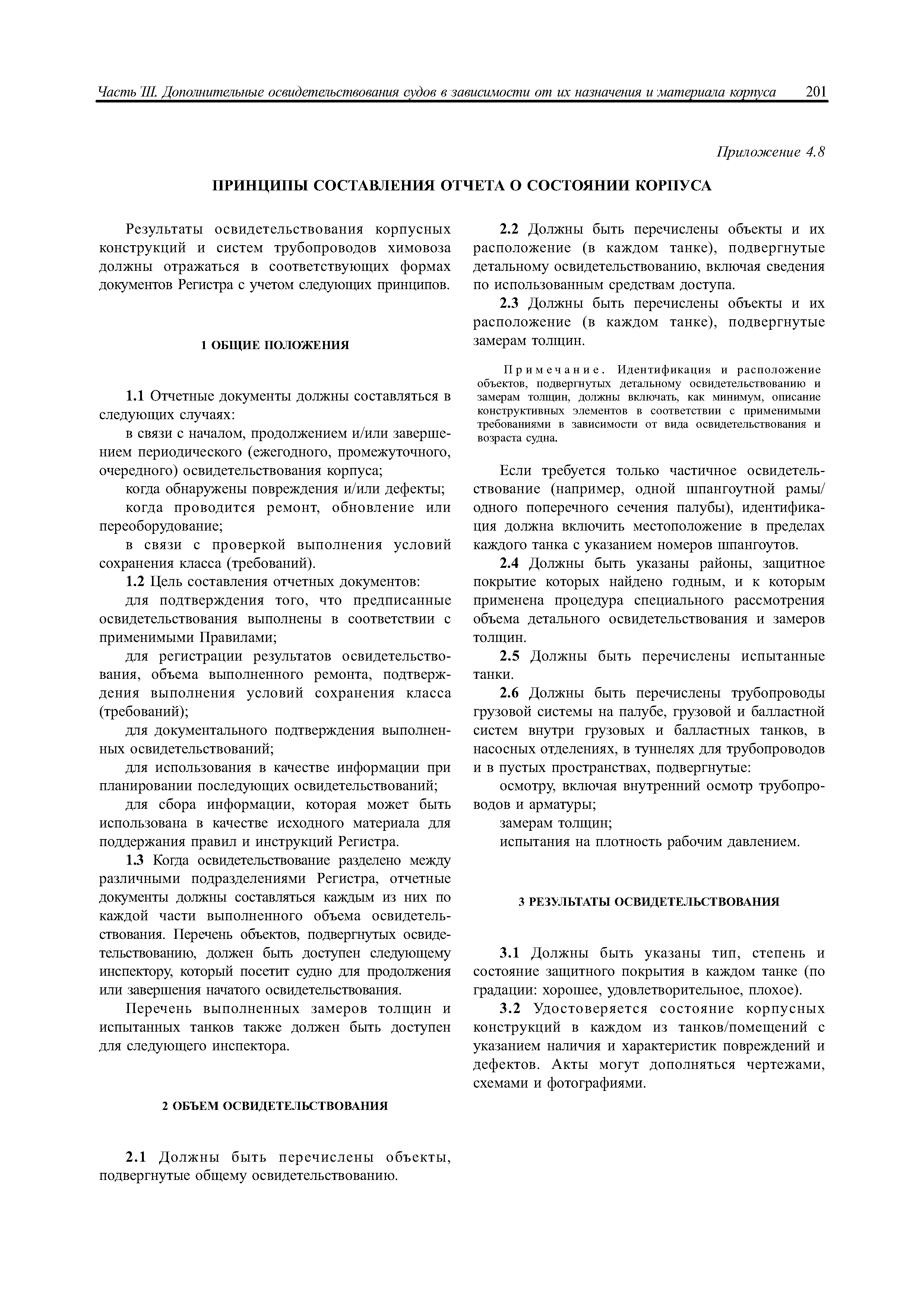 Часть III. Дополнительные освидетельствования судов в зависимости от их назначения и материала корпуса 201

Приложение 4.8

ПРИНЦИПЫ СОСТАВЛЕНИЯ ОТЧЕТА О СОСТОЯНИИ КОРПУСА

Результаты освидетельствования корпусных конструкций и систем трубопроводов химовоза должны отражаться в соответствующих формах документов Регистра с учетом следующих принципов.

1 ОБЩИЕ ПОЛОЖЕНИЯ

1.1 Отчетные документы должны составляться в следующих случаях:

в связи с началом, продолжением и/или завершением периодического (ежегодного, промежуточного, очередного) освидетельствования корпуса;

когда обнаружены повреждения и/или дефекты;

когда проводится ремонт, обновление или переоборудование;

в связи с проверкой выполнения условий сохранения класса (требований).

1.2 Цель составления отчетных документов:

для подтверждения того, что предписанные освидетельствования выполнены в соответствии с применимыми Правилами;

для регистрации результатов освидетельствования, объема выполненного ремонта, подтверждения выполнения условий сохранения класса (требований);

для документального подтверждения выполненных освидетельствований;

для использования в качестве информации при планировании последующих освидетельствований;

для сбора информации, которая может быть использована в качестве исходного материала для поддержания правил и инструкций Регистра.

1.3 Когда освидетельствование разделено между различными подразделениями Регистра, отчетные документы должны составляться каждым из них по каждой части выполненного объема освидетельствования. Перечень объектов, подвергнутых освидетельствованию, должен быть доступен следующему инспектору, который посетит судно для продолжения или завершения начатого освидетельствования.

Перечень выполненных замеров толщин и испытанных танков также должен быть доступен для следующего инспектора.

2 ОБЪЕМ ОСВИДЕТЕЛЬСТВОВАНИЯ

2.1 Должны быть перечислены объекты, подвергнутые общему освидетельствованию.

2.2 Должны быть перечислены объекты и их расположение (в каждом танке), подвергнутые детальному освидетельствованию, включая сведения по использованным средствам доступа.

2.3 Должны быть перечислены объекты и их расположение (в каждом танке), подвергнутые замерам толщин.

Примечание. Идентификация и расположение объектов, подвергнутых детальному освидетельствованию и замерам толщин, должны включать, как минимум, описание конструктивных элементов в соответствии с применимыми требованиями в зависимости от вида освидетельствования и возраста судна.

Если требуется только частичное освидетельствование (например, одной шпангоутной рамы/одного поперечного сечения палубы), идентификация должна включить местоположение в пределах каждого танка с указанием номеров шпангоутов.

2.4 Должны быть указаны районы, защитное покрытие которых найдено годным, и к которым применена процедура специального рассмотрения объема детального освидетельствования и замеров толщин.

2.5 Должны быть перечислены испытанные танки.

2.6 Должны быть перечислены трубопроводы грузовой системы на палубе, грузовой и балластной систем внутри грузовых и балластных танков, в насосных отделениях, в туннелях для трубопроводов и в пустых пространствах, подвергнутые:

осмотру, включая внутренний осмотр трубопроводов и арматуры;

замерам толщин;

испытания на плотность рабочим давлением.

3 РЕЗУЛЬТАТЫ ОСВИДЕТЕЛЬСТВОВАНИЯ

3.1 Должны быть указаны тип, степень и состояние защитного покрытия в каждом танке (по градации: хорошее, удовлетворительное, плохое).

3.2 Удостоверяется состояние корпусных конструкций в каждом из танков/помещений с указанием наличия и характеристик повреждений и дефектов. Акты могут дополняться чертежами, схемами и фотографиями.